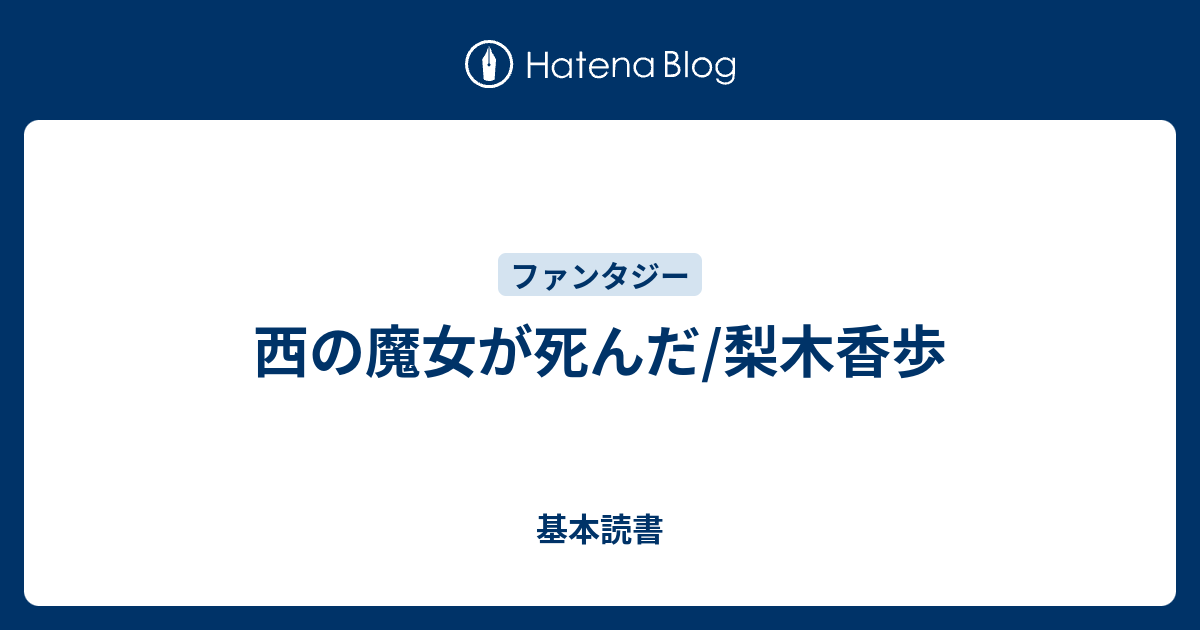 Hatena Blog

ファンタジー

西の魔女が死んだ/梨木香歩

基本読書